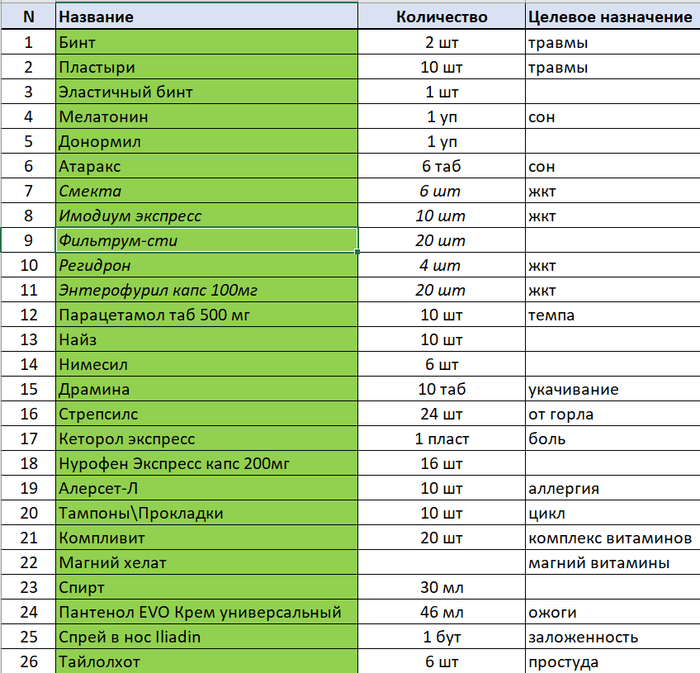 | N | Название | Количество | Целевое назначение |
|---|---|---|---|
| 1 | Бинт | 2 шт | травмы |
| 2 | Пластыри | 10 шт | травмы |
| 3 | Эластичный бинт | 1 шт | |
| 4 | Мелатонин | 1 уп | сон |
| 5 | Донормил | 1 уп | |
| 6 | Атаракс | 6 таб | сон |
| 7 | Смекта | 6 шт | жкт |
| 8 | Имодиум экспресс | 10 шт | жкт |
| 9 | Фильтрум-сти | 20 шт | |
| 10 | Регидрон | 4 шт | жкт |
| 11 | Энтерофурил капс 100мг | 20 шт | жкт |
| 12 | Парацетамол таб 500 мг | 10 шт | темпа |
| 13 | Найз | 10 шт | |
| 14 | Нимесил | 6 шт | |
| 15 | Драмина | 10 таб | укачивание |
| 16 | Стрепсилс | 24 шт | от горла |
| 17 | Кеторол экспресс | 1 пласт | боль |
| 18 | Нурофен Экспресс капс 200мг | 16 шт | |
| 19 | Алерсет-Л | 10 шт | аллергия |
| 20 | Тампоны\Прокладки | 10 шт | цикл |
| 21 | Компливит | 20 шт | комплекс витаминов |
| 22 | Магний хелат | | магний витамины |
| 23 | Спирт | 30 мл | |
| 24 | Пантенол EVO Крем универсальный | 46 мл | ожоги |
| 25 | Спрей в нос Iliadin | 1 бут | заложенность |
| 26 | Тайлолхот | 6 шт | простуда |